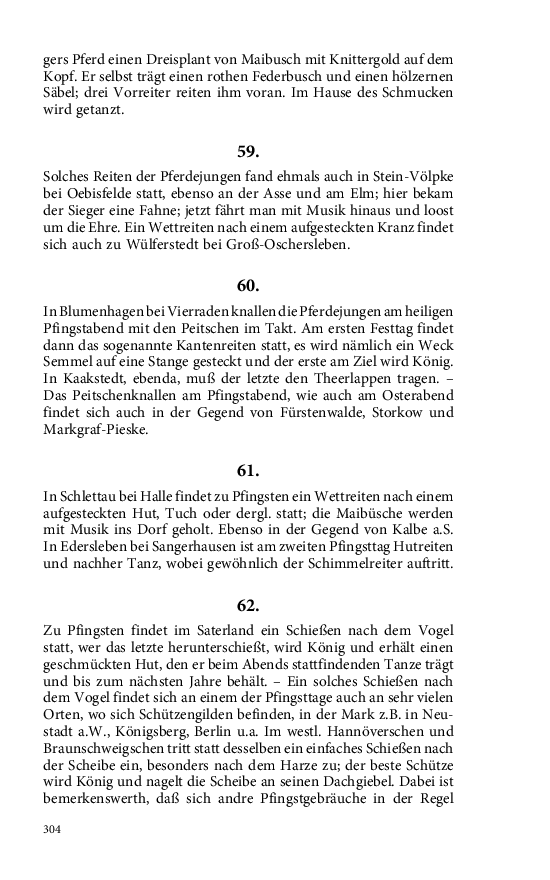 gers Pferd einen Dreisplant von Maibusch mit Knittergold auf dem Kopf. Er selbst trägt einen rothen Federbusch und einen hölzernen Säbel; drei Vorreiter reiten ihm voran. Im Hause des Schmucken wird getanzt.

59.

Solches Reiten der Pferdejungen fand ehmals auch in Stein-Völpke bei Oebisfelde statt, ebenso an der Asse und am Elm; hier bekam der Sieger eine Fahne; jetzt fährt man mit Musik hinaus und loost um die Ehre. Ein Wettreiten nach einem aufgesteckten Kranz findet sich auch zu Wülferstedt bei Groß-Oschersleben.

60.

In Blumenhagen bei Vierraden knallen die Pferdejungen am heiligen Pfingstabend mit den Peitschen im Takt. Am ersten Festtag findet dann das sogenannte Kantenreiten statt, es wird nämlich ein Weck Semmel auf eine Stange gesteckt und der erste am Ziel wird König. In Kaakstedt, ebenda, muß der letzte den Theerlappen tragen. – Das Peitschenknallen am Pfingstabend, wie auch am Osterabend findet sich auch in der Gegend von Fürstenwalde, Storkow und Markgraf-Pieske.

61.

In Schlettau bei Halle findet zu Pfingsten ein Wettreiten nach einem aufgesteckten Hut, Tuch oder dergl. statt; die Maibüsche werden mit Musik ins Dorf geholt. Ebenso in der Gegend von Kalbe a.S. In Edersleben bei Sangerhausen ist am zweiten Pfingsttag Hutreiten und nachher Tanz, wobei gewöhnlich der Schimmelreiter auftritt.

62.

Zu Pfingsten findet im Saterland ein Schießen nach dem Vogel statt, wer das letzte herunterschießt, wird König und erhält einen geschmückten Hut, den er beim Abends stattfindenden Tanze trägt und bis zum nächsten Jahre behält. – Ein solches Schießen nach dem Vogel findet sich an einem der Pfingsttage auch an sehr vielen Orten, wo sich Schützengilden befinden, in der Mark z.B. in Neustadt a.W., Königsberg, Berlin u.a. Im westl. Hannöverschen und Braunschweigschen tritt statt desselben ein einfaches Schießen nach der Scheibe ein, besonders nach dem Harze zu; der beste Schütze wird König und nagelt die Scheibe an seinen Dachgiebel. Dabei ist bemerkenswerth, daß sich andre Pfingstgebräuche in der Regel

304